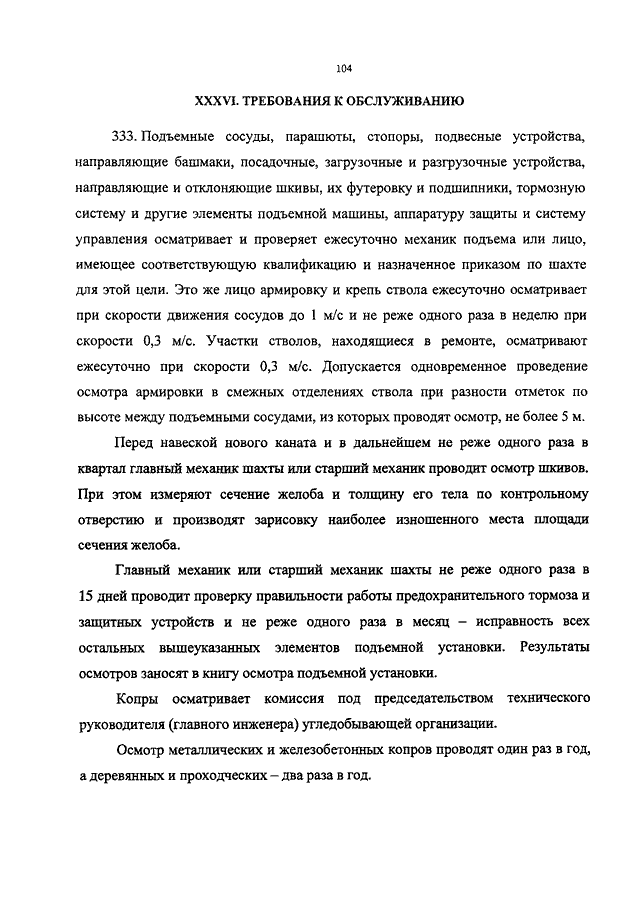 104

XXXVI. ТРЕБОВАНИЯ К ОБСЛУЖИВАНИЮ

333. Подъемные сосуды, парашюты, стопоры, подвесные устройства, направляющие башмаки, посадочные, загрузочные и разгрузочные устройства, направляющие и отклоняющие шкивы, их футеровку и подшипники, тормозную систему и другие элементы подъемной машины, аппаратуру защиты и систему управления осматривает и проверяет ежесуточно механик подъема или лицо, имеющее соответствующую квалификацию и назначенное приказом по шахте для этой цели. Это же лицо армировку и крепь ствола ежесуточно осматривает при скорости движения сосудов до 1 м/с и не реже одного раза в неделю при скорости 0,3 м/с. Участки стволов, находящиеся в ремонте, осматривают ежесуточно при скорости 0,3 м/с. Допускается одновременное проведение осмотра армировки в смежных отделениях ствола при разности отметок по высоте между подъемными сосудами, из которых проводят осмотр, не более 5 м.

Перед навеской нового каната и в дальнейшем не реже одного раза в квартал главный механик шахты или старший механик проводит осмотр шкивов. При этом измеряют сечение желоба и толщину его тела по контрольному отверстию и производят зарисовку наиболее изношенного места площади сечения желоба.

Главный механик или старший механик шахты не реже одного раза в 15 дней проводит проверку правильности работы предохранительного тормоза и защитных устройств и не реже одного раза в месяц – исправность всех остальных вышеуказанных элементов подъемной установки. Результаты осмотров заносят в книгу осмотра подъемной установки.

Копры осматривает комиссия под председательством технического руководителя (главного инженера) угледобывающей организации.

Осмотр металлических и железобетонных копров проводят один раз в год, а деревянных и проходческих – два раза в год.